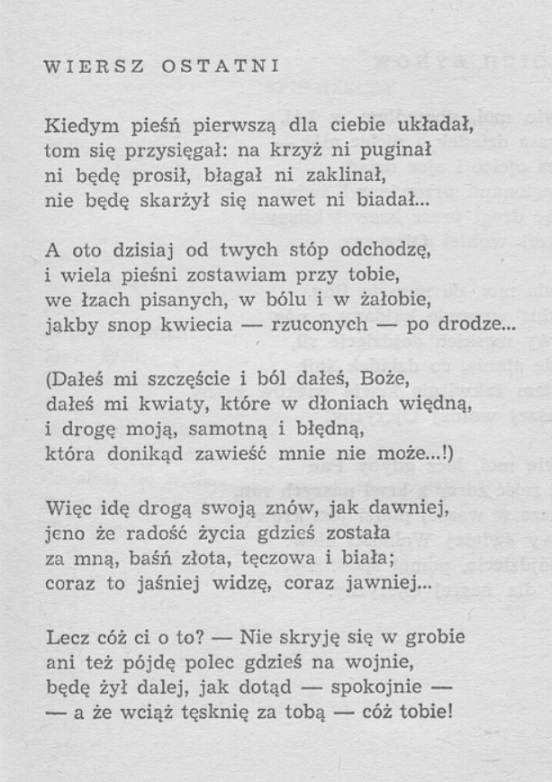 WIERSZ OSTATNI

Kiedym pieśń pierwszą dla ciebie układał,
tom się przysięgał: na krzyż ni puginał
ni będę prosił, błagał ni zaklinał,
nie będę skarżył się nawet ni biadał...

A oto dzisiaj od twych stóp odchodzę,
i wiela pieśni zostawiam przy tobie,
we łzach pisanych, w bólu i w żałobie,
jakby snop kwiecia — rzuconych — po drodze...

(Dałeś mi szczęście i ból dałeś, Boże,
dałeś mi kwiaty, które w dłoniach więdną,
i drogę moją, samotną i błędną,
która donikąd zawieść mnie nie może...!)

Więc idę drogą swoją znów, jak dawniej,
jeno że radość życia gdzieś została
za mną, baśń złota, tęczowa i biała;
coraz to jaśniej widzę, coraz jawniej...

Lecz cóż ci o to? — Nie skryję się w grobie
ani też pójdę polec gdzieś na wojnie,
będę żył dalej, jak dotąd — spokojnie —
— a że wciąż tęsknię za tobą — cóż tobie!